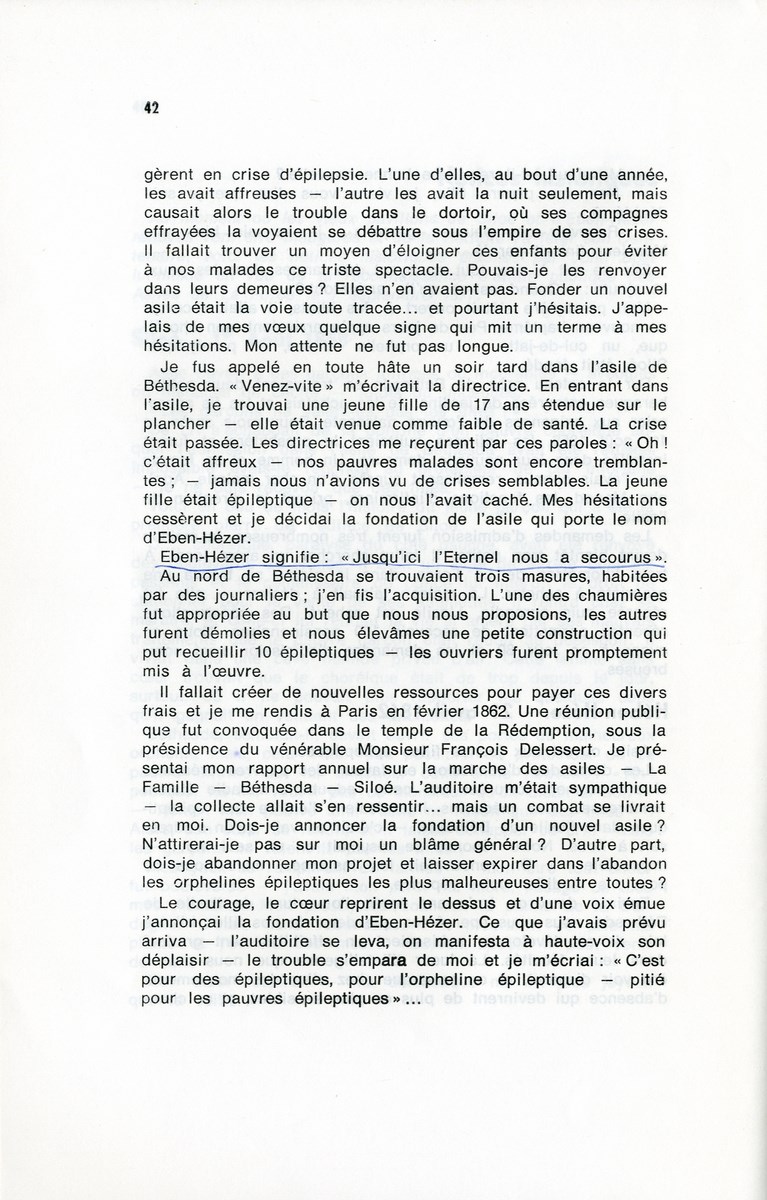 42

gèrent en crise d'épilepsie. L'une d'elles, au bout d'une année, les avait affreuses — l'autre les avait la nuit seulement, mais causait alors le trouble dans le dortoir, où ses compagnes effrayées la voyaient se débattre sous l'empire de ses crises. Il fallait trouver un moyen d'éloigner ces enfants pour éviter à nos malades ce triste spectacle. Pouvais-je les renvoyer dans leurs demeures ? Elles n'en avaient pas. Fonder un nouvel asile était la voie toute tracée... et pourtant j'hésitais. J'appelais de mes vœux quelque signe qui mit un terme à mes hésitations. Mon attente ne fut pas longue.

Je fus appelé en toute hâte un soir tard dans l'asile de Béthesda. « Venez-vite » m'écrivait la directrice. En entrant dans l'asile, je trouvai une jeune fille de 17 ans étendue sur le plancher — elle était venue comme faible de santé. La crise était passée. Les directrices me reçurent par ces paroles : « Oh ! c'était affreux — nos pauvres malades sont encore tremblantes ; — jamais nous n'avions vu de crises semblables. La jeune fille était épileptique — on nous l'avait caché. Mes hésitations cessèrent et je décidai la fondation de l'asile qui porte le nom d'Eben-Hézer.

Eben-Hézer signifie : « Jusqu'ici l'Eternel nous a secourus ».

Au nord de Béthesda se trouvaient trois masures, habitées par des journaliers ; j'en fis l'acquisition. L'une des chaumières fut appropriée au but que nous nous proposions, les autres furent démolies et nous élevâmes une petite construction qui put recueillir 10 épileptiques — les ouvriers furent promptement mis à l'œuvre.

Il fallait créer de nouvelles ressources pour payer ces divers frais et je me rendis à Paris en février 1862. Une réunion publique fut convoquée dans le temple de la Rédemption, sous la présidence du vénérable Monsieur François Delessert. Je présentai mon rapport annuel sur la marche des asiles — La Famille — Béthesda — Siloé. L'auditoire m'était sympathique — la collecte allait s'en ressentir... mais un combat se livrait en moi. Dois-je annoncer la fondation d'un nouvel asile ? N'attirerai-je pas sur moi un blâme général ? D'autre part, dois-je abandonner mon projet et laisser expirer dans l'abandon les orphelines épileptiques les plus malheureuses entre toutes ?

Le courage, le cœur reprirent le dessus et d'une voix émue j'annonçai la fondation d'Eben-Hézer. Ce que j'avais prévu arriva — l'auditoire se leva, on manifesta à haute-voix son déplaisir — le trouble s'empara de moi et je m'écriai : « C'est pour des épileptiques, pour l'orpheline épileptique — pitié pour les pauvres épileptiques » ...